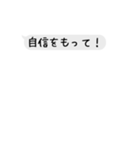 自信をもって！